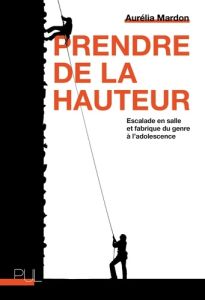 Aurélia Mardon

PRENDRE DE LA HAUTEUR

Escalade en salle et fabrique du genre à l'adolescence

PUL